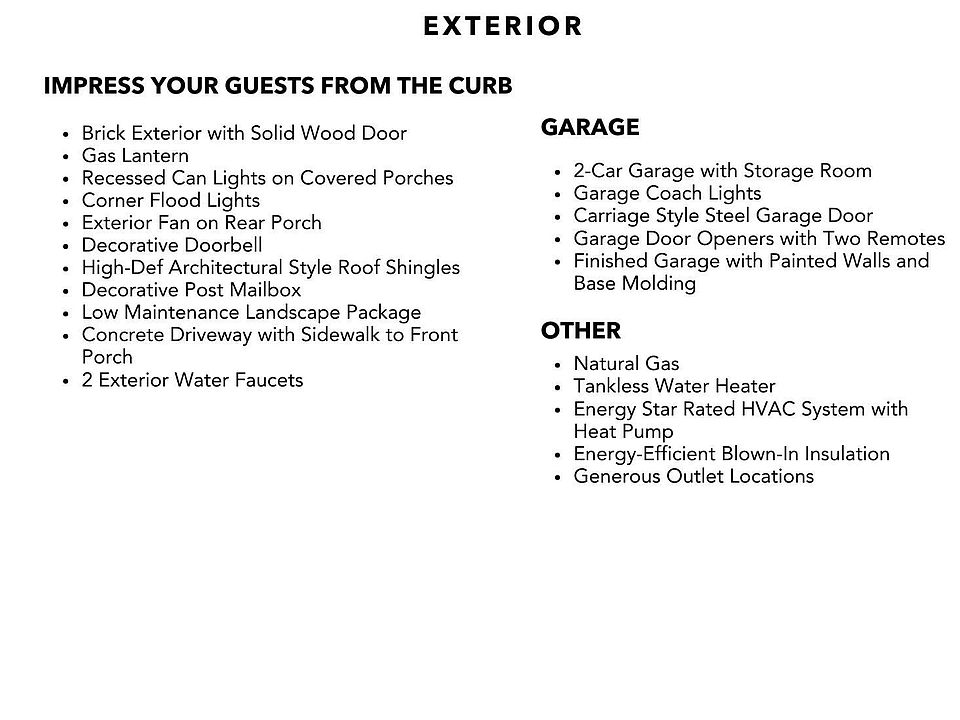 EXTERIOR

IMPRESS YOUR GUESTS FROM THE CURB

- Brick Exterior with Solid Wood Door
- Gas Lantern
- Recessed Can Lights on Covered Porches
- Corner Flood Lights
- Exterior Fan on Rear Porch
- Decorative Doorbell
- High-Def Architectural Style Roof Shingles
- Decorative Post Mailbox
- Low Maintenance Landscape Package
- Concrete Driveway with Sidewalk to Front Porch
- 2 Exterior Water Faucets

GARAGE

- 2-Car Garage with Storage Room
- Garage Coach Lights
- Carriage Style Steel Garage Door
- Garage Door Openers with Two Remotes
- Finished Garage with Painted Walls and Base Molding

OTHER

- Natural Gas
- Tankless Water Heater
- Energy Star Rated HVAC System with Heat Pump
- Energy-Efficient Blown-In Insulation
- Generous Outlet Locations